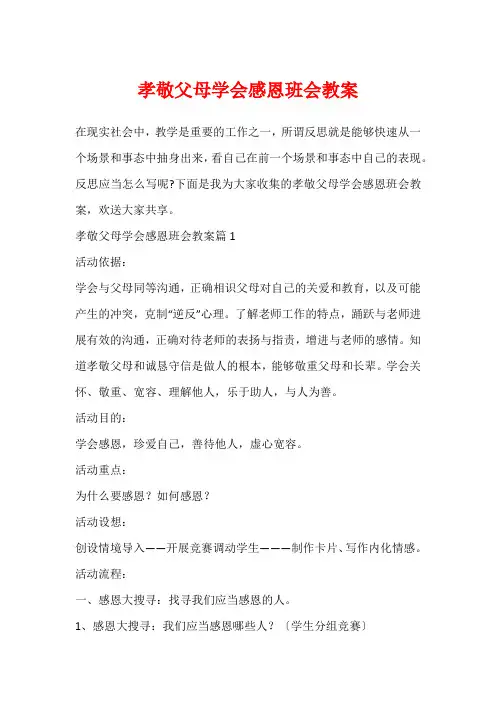 孝敬父母学会感恩班会教案

在现实社会中，教学是重要的工作之一，所谓反思就是能够快速从一个场景和事态中抽身出来，看自己在前一个场景和事态中自己的表现。反思应当怎么写呢?下面是我为大家收集的孝敬父母学会感恩班会教案，欢送大家共享。

孝敬父母学会感恩班会教案篇1

活动依据：

学会与父母同等沟通，正确相识父母对自己的关爱和教育，以及可能产生的冲突，克制“逆反”心理。了解老师工作的特点，踊跃与老师进展有效的沟通，正确对待老师的表扬与指责，增进与老师的感情。知道孝敬父母和诚恳守信是做人的根本，能够敬重父母和长辈。学会关怀、敬重、宽容、理解他人，乐于助人，与人为善。

活动目的：

学会感恩，珍爱自己，善待他人，虚心宽容。

活动重点：

为什么要感恩？如何感恩？

活动设想：

创设情境导入——开展竞赛调动学生———制作卡片、写作内化情感。

活动流程：

一、感恩大搜寻：找寻我们应当感恩的人。

1、感恩大搜寻：我们应当感恩哪些人？〔学生分组竞赛〕